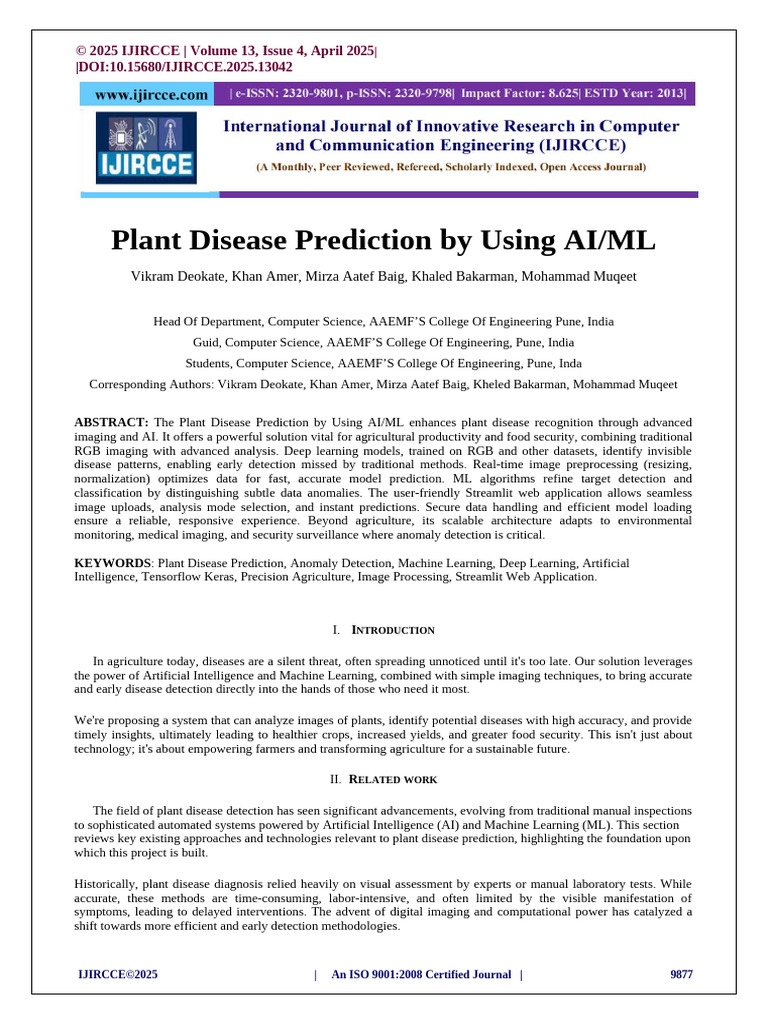 © 2025 IJIRCCE | Volume 13, Issue 4, April 2025|
|DOI:10.15680/IJIRCCE.2025.13042

www.ijircce.com | e-ISSN: 2320-9801, p-ISSN: 2320-9798| Impact Factor: 8.625| ESTD Year: 2013|

IJIRCCE

International Journal of Innovative Research in Computer and Communication Engineering (IJIRCCE)

(A Monthly, Peer Reviewed, Refereed, Scholarly Indexed, Open Access Journal)

Plant Disease Prediction by Using AI/ML

Vikram Deokate, Khan Amer, Mirza Aatef Baig, Khaled Bakarman, Mohammad Muqeet

Head Of Department, Computer Science, AAEMF'S College Of Engineering Pune, India

Guid, Computer Science, AAEMF'S College Of Engineering, Pune, India

Students, Computer Science, AAEMF'S College Of Engineering, Pune, Inda

Corresponding Authors: Vikram Deokate, Khan Amer, Mirza Aatef Baig, Kheled Bakarman, Mohammad Muqeet

ABSTRACT: The Plant Disease Prediction by Using AI/ML enhances plant disease recognition through advanced imaging and AI. It offers a powerful solution vital for agricultural productivity and food security, combining traditional RGB imaging with advanced analysis. Deep learning models, trained on RGB and other datasets, identify invisible disease patterns, enabling early detection missed by traditional methods. Real-time image preprocessing (resizing, normalization) optimizes data for fast, accurate model prediction. ML algorithms refine target detection and classification by distinguishing subtle data anomalies. The user-friendly Streamlit web application allows seamless image uploads, analysis mode selection, and instant predictions. Secure data handling and efficient model loading ensure a reliable, responsive experience. Beyond agriculture, its scalable architecture adapts to environmental monitoring, medical imaging, and security surveillance where anomaly detection is critical.

KEYWORDS: Plant Disease Prediction, Anomaly Detection, Machine Learning, Deep Learning, Artificial Intelligence, Tensorflow Keras, Precision Agriculture, Image Processing, Streamlit Web Application.

I. INTRODUCTION

In agriculture today, diseases are a silent threat, often spreading unnoticed until it's too late. Our solution leverages the power of Artificial Intelligence and Machine Learning, combined with simple imaging techniques, to bring accurate and early disease detection directly into the hands of those who need it most.

We're proposing a system that can analyze images of plants, identify potential diseases with high accuracy, and provide timely insights, ultimately leading to healthier crops, increased yields, and greater food security. This isn't just about technology; it's about empowering farmers and transforming agriculture for a sustainable future.

II. RELATED WORK

The field of plant disease detection has seen significant advancements, evolving from traditional manual inspections to sophisticated automated systems powered by Artificial Intelligence (AI) and Machine Learning (ML). This section reviews key existing approaches and technologies relevant to plant disease prediction, highlighting the foundation upon which this project is built.

Historically, plant disease diagnosis relied heavily on visual assessment by experts or manual laboratory tests. While accurate, these methods are time-consuming, labor-intensive, and often limited by the visible manifestation of symptoms, leading to delayed interventions. The advent of digital imaging and computational power has catalyzed a shift towards more efficient and early detection methodologies.

IJIRCCE©2025 | An ISO 9001:2008 Certified Journal | 9877